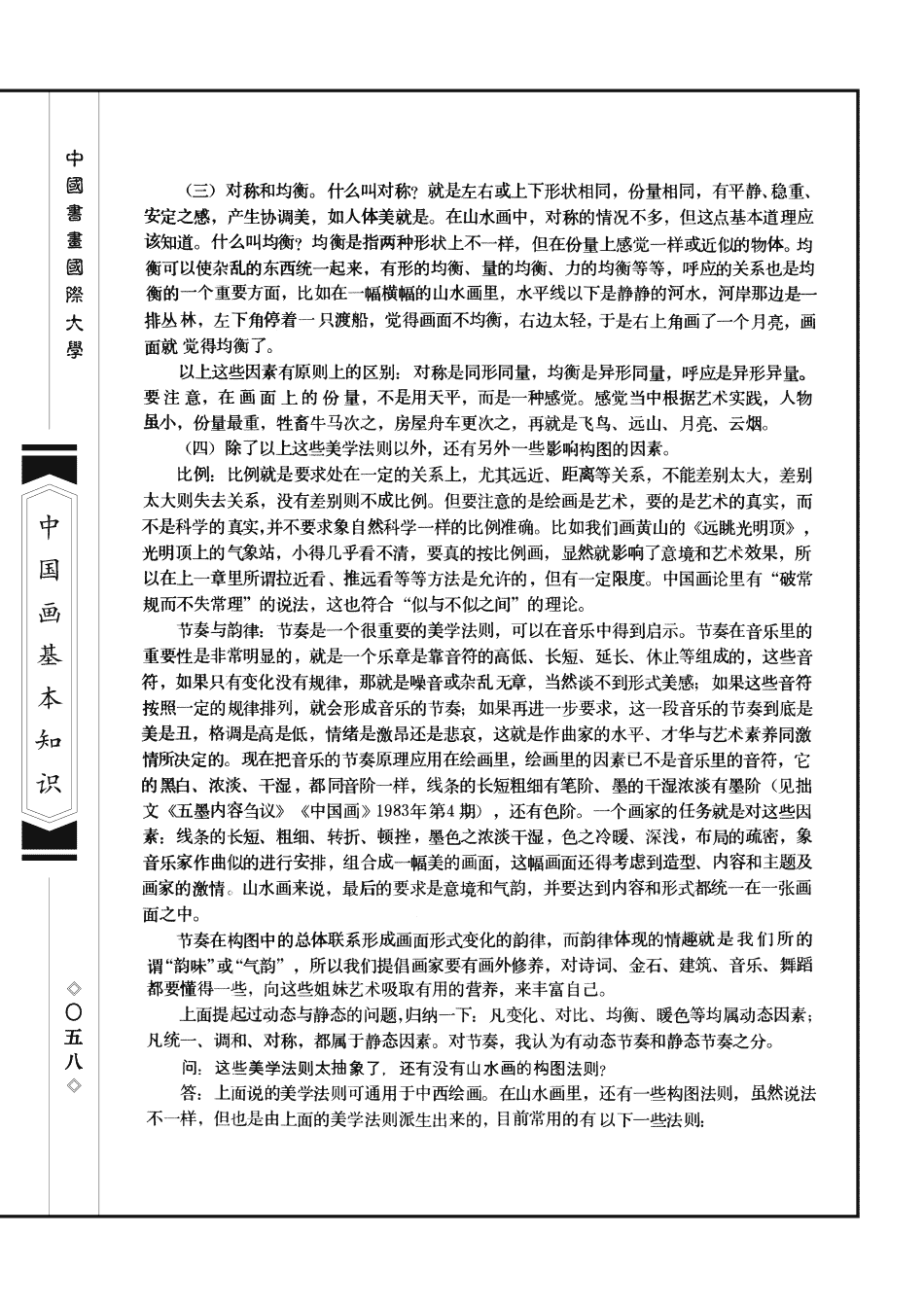 中國書畫國際大學

中国画基本知识

◇〇五八◇

（三）对称和均衡。什么叫对称？就是左右或上下形状相同，份量相同，有平静、稳重、安定之感，产生协调美，如人体美就是。在山水画中，对称的情况不多，但这点基本道理应该知道。什么叫均衡？均衡是指两种形状上不一样，但在份量上感觉一样或近似的物体。均衡可以使杂乱的东西统一起来，有形的均衡、量的均衡、力的均衡等等，呼应的关系也是均衡的一个重要方面，比如在一幅横幅的山水画里，水平线以下是静静的河水，河岸那边是一排丛林，左下角停着一只渡船，觉得画面不均衡，右边太轻，于是右上角画了一个月亮，画面就觉得均衡了。

以上这些因素有原则上的区别：对称是同形同量，均衡是异形同量，呼应是异形异量。要注意，在画面上的份量，不是用天平，而是一种感觉。感觉当中根据艺术实践，人物虽小，份量最重，牲畜牛马次之，房屋舟车更次之，再就是飞鸟、远山、月亮、云烟。

（四）除了以上这些美学法则以外，还有另外一些影响构图的因素。

比例：比例就是要求处在一定的关系上，尤其远近、距离等关系，不能差别太大，差别太大则失去关系，没有差别则不成比例。但要注意的是绘画是艺术，要的是艺术的真实，而不是科学的真实，并不要求象自然科学一样的比例准确。比如我们画黄山的《远眺光明顶》，光明顶上的气象站，小得几乎看不清，要真的按比例画，显然就影响了意境和艺术效果，所以在上一章里所谓拉近看、推远看等等方法是允许的，但有一定限度。中国画论里有“破常规而不失常理”的说法，这也符合“似与不似之间”的理论。

节奏与韵律：节奏是一个很重要的美学法则，可以在音乐中得到启示。节奏在音乐里的重要性是非常明显的，就是一个乐章是靠音符的高低、长短、延长、休止等组成的，这些音符，如果只有变化没有规律，那就是噪音或杂乱无章，当然谈不到形式美感；如果这些音符按照一定的规律排列，就会形成音乐的节奏；如果再进一步要求，这一段音乐的节奏到底是美是丑，格调是高是低，情绪是激昂还是悲哀，这就是作曲家的水平、才华与艺术素养同激情所决定的。现在把音乐的节奏原理应用在绘画里，绘画里的因素已不是音乐里的音符，它的黑白、浓淡、干湿，都同音阶一样，线条的长短粗细有笔阶、墨的干湿浓淡有墨阶（见拙文《五墨内容刍议》《中国画》1983年第4期），还有色阶。一个画家的任务就是对这些因素：线条的长短、粗细、转折、顿挫，墨色之浓淡干湿，色之冷暖、深浅，布局的疏密，象音乐家作曲似的进行安排，组合成一幅美的画面，这幅画面还得考虑到造型、内容和主题及画家的激情。山水画来说，最后的要求是意境和气韵，并要达到内容和形式都统一在一张画面之中。

节奏在构图中的总体联系形成画面形式变化的韵律，而韵律体现的情趣就是我们所的谓“韵味”或“气韵”，所以我们提倡画家要有画外修养，对诗词、金石、建筑、音乐、舞蹈都要懂得一些，向这些姐妹艺术吸取有用的营养，来丰富自己。

上面提起过动态与静态的问题，归纳一下：凡变化、对比、均衡、暖色等均属动态因素；凡统一、调和、对称，都属于静态因素。对节奏，我认为有动态节奏和静态节奏之分。

问：这些美学法则太抽象了，还有没有山水画的构图法则？

答：上面说的美学法则可通用于中西绘画。在山水画里，还有一些构图法则，虽然说法不一样，但也是由上面的美学法则派生出来的，目前常用的有以下一些法则：